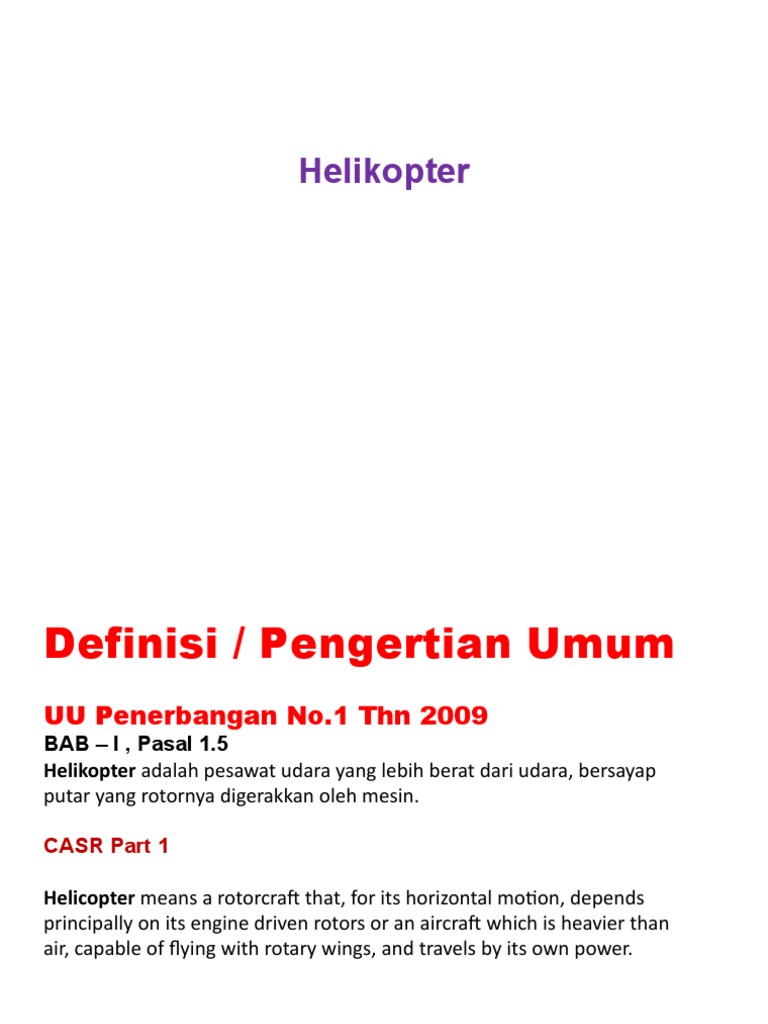 Helikopter

Definisi / Pengertian Umum

UU Penerbangan No.1 Thn 2009

BAB – I , Pasal 1.5

Helikopter adalah pesawat udara yang lebih berat dari udara, bersayap putar yang rotornya digerakkan oleh mesin.

CASR Part 1

Helicopter means a rotorcraft that, for its horizontal motion, depends principally on its engine driven rotors or an aircraft which is heavier than air, capable of flying with rotary wings, and travels by its own power.